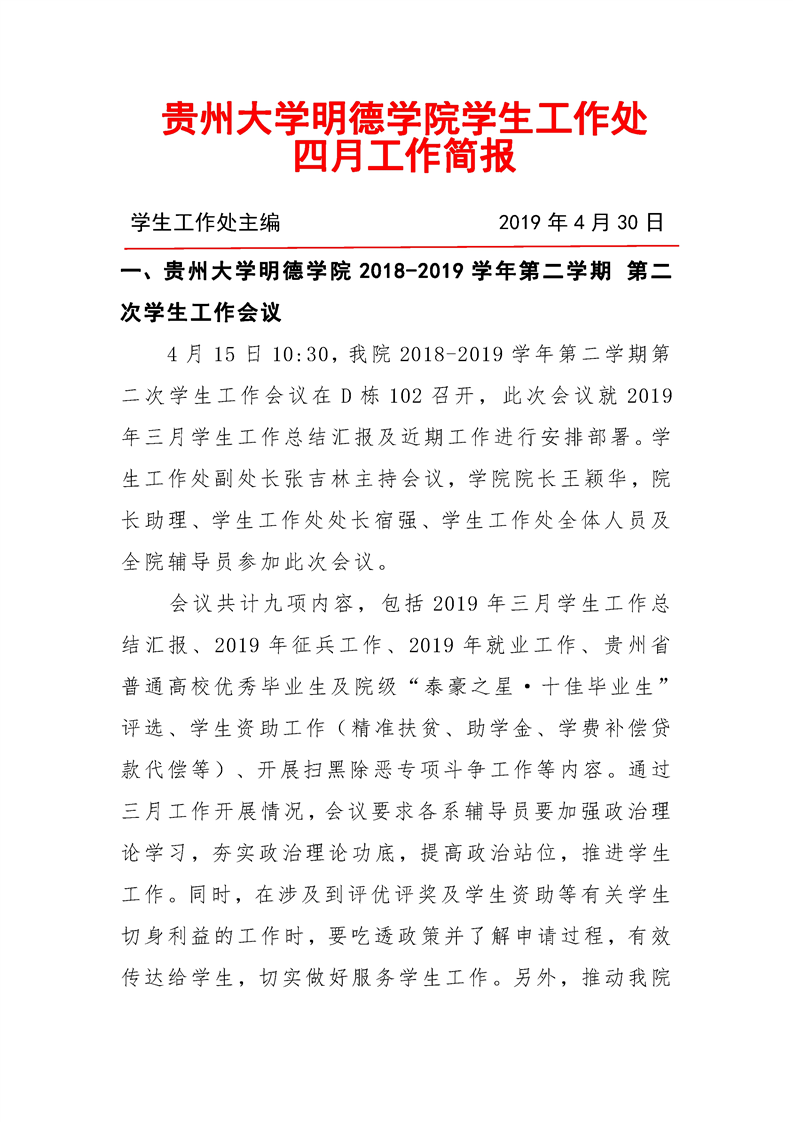 贵州大学明德学院学生工作处
四月工作简报

学生工作处主编 2019 年 4 月 30 日

一、贵州大学明德学院 2018-2019 学年第二学期 第二次学生工作会议

4 月 15 日 10:30，我院 2018-2019 学年第二学期第二次学生工作会议在 D 栋 102 召开，此次会议就 2019 年三月学生工作总结汇报及近期工作进行安排部署。学生工作处副处长张吉林主持会议，学院院长王颖华，院长助理、学生工作处处长宿强、学生工作处全体人员及全院辅导员参加此次会议。

会议共计九项内容，包括 2019 年三月学生工作总结汇报、2019 年征兵工作、2019 年就业工作、贵州省普通高校优秀毕业生及院级“泰豪之星·十佳毕业生”评选、学生资助工作（精准扶贫、助学金、学费补偿贷款代偿等）、开展扫黑除恶专项斗争工作等内容。通过三月工作开展情况，会议要求各系辅导员要加强政治理论学习，夯实政治理论功底，提高政治站位，推进学生工作。同时，在涉及到评优评奖及学生资助等有关学生切身利益的工作时，要吃透政策并了解申请过程，有效传达给学生，切实做好服务学生工作。另外，推动我院